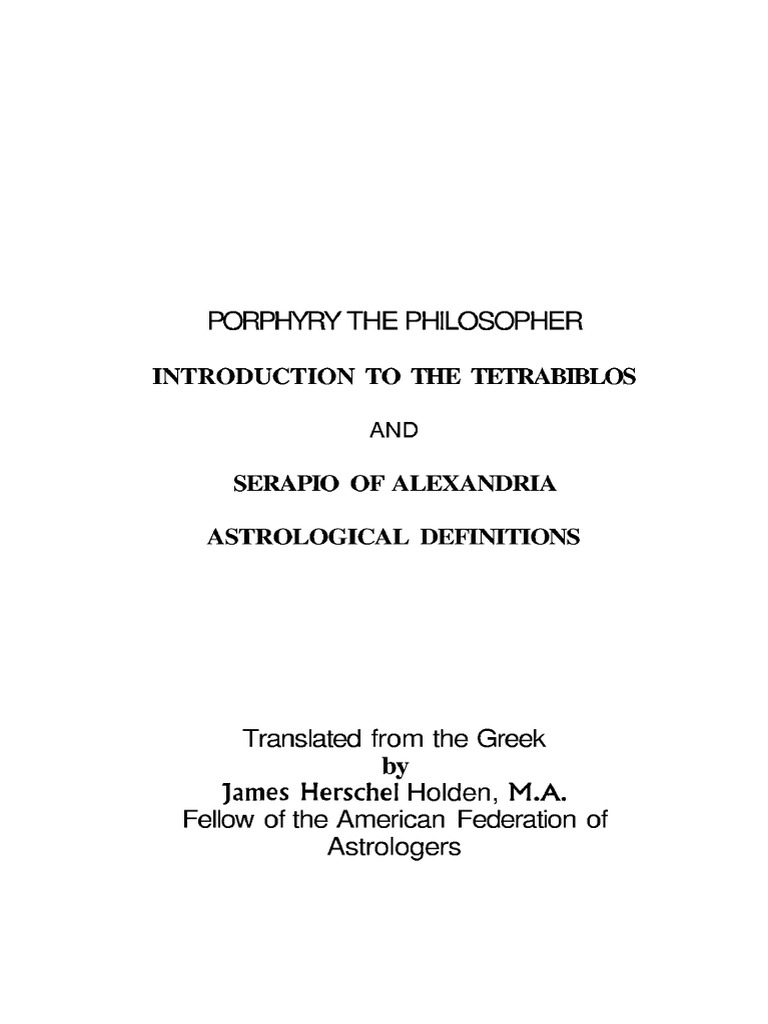 PORPHYRY THE PHILOSOPHER

INTRODUCTION TO THE TETRABIBLOS

AND

SERAPIO OF ALEXANDRIA

ASTROLOGICAL DEFINITIONS

Translated from the Greek
by
James Herschel Holden, M.A.
Fellow of the American Federation of Astrologers